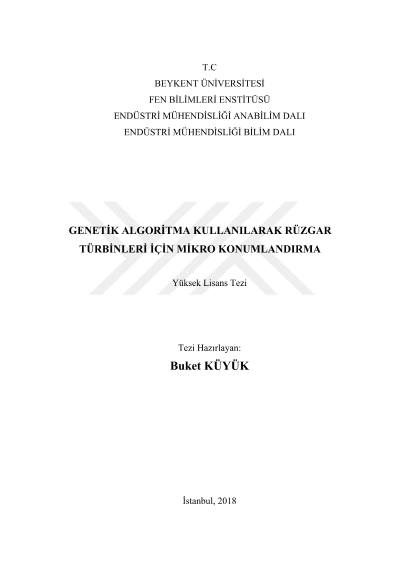 T.C
BEYKENT ÜNİVERSİTESİ
FEN BİLİMLERİ ENSTİTÜSÜ
ENDÜSTRİ MÜHENDİSLİĞİ ANABİLİM DALI
ENDÜSTRİ MÜHENDİSLİĞİ BİLİM DALI

GENETİK ALGORİTMA KULLANILARAK RÜZGAR TÜRBİNLERİ İÇİN MİKRO KONUMLANDIRMA

Yüksek Lisans Tezi

Tezi Hazırlayan:
Buket KÜYÜK

İstanbul, 2018